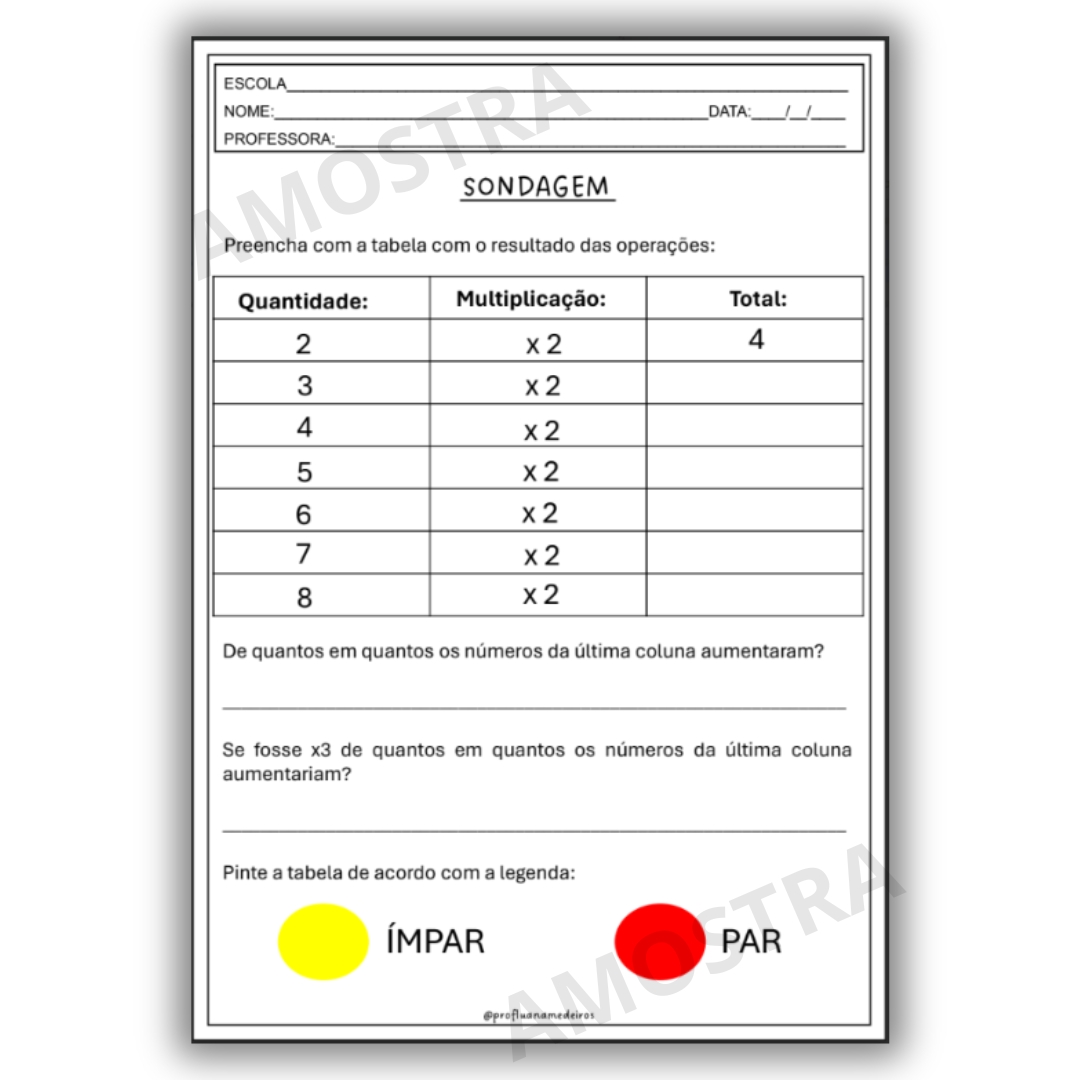 ESCOLA____
NOME:____ DATA:____/____/____
PROFESSORA:____

SONDAGEM

Preencha com a tabela com o resultado das operações:

| Quantidade: | Multiplicação: | Total: |
|---|---|---|
| 2 | x 2 | 4 |
| 3 | x 2 | |
| 4 | x 2 | |
| 5 | x 2 | |
| 6 | x 2 | |
| 7 | x 2 | |
| 8 | x 2 | |

De quantos em quantos os números da última coluna aumentaram?

____

Se fosse x3 de quantos em quantos os números da última coluna aumentariam?

____

Pinte a tabela de acordo com a legenda:

ÍMPAR

PAR

@profluanamedeiros

AMOSTRA